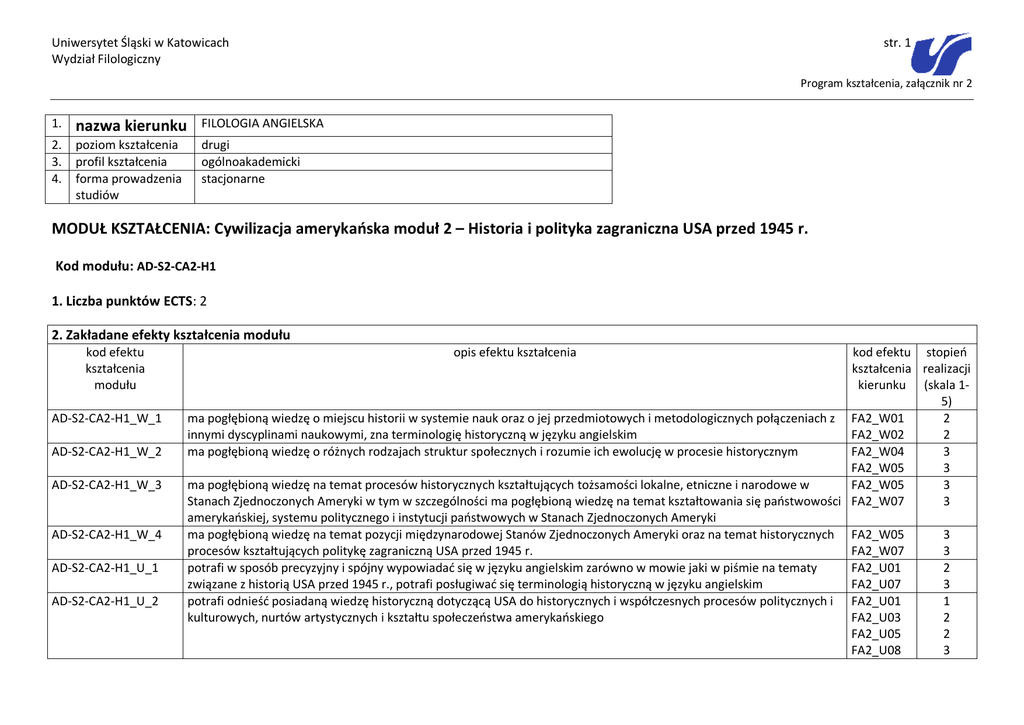 Uniwersytet Śląski w Katowicach
Wydział Filologiczny

str. 1

Program kształcenia, załącznik nr 2

| 1. | nazwa kierunku | FILOLOGIA ANGIELSKA |
|---|---|---|
| 2. | poziom kształcenia | drugi |
| 3. | profil kształcenia | ogólnoakademicki |
| 4. | forma prowadzenia studiów | stacjonarne |

MODUŁ KSZTAŁCENIA: Cywilizacja amerykańska moduł 2 – Historia i polityka zagraniczna USA przed 1945 r.

Kod modułu: AD-S2-CA2-H1

1. Liczba punktów ECTS: 2

2. Zakładane efekty kształcenia modułu

| kod efektu kształcenia modułu | opis efektu kształcenia | kod efektu kształcenia kierunku | stopień realizacji (skala 1-5) |
|---|---|---|---|
| AD-S2-CA2-H1_W_1 | ma pogłębioną wiedzę o miejscu historii w systemie nauk oraz o jej przedmiotowych i metodologicznych połączeniach z innymi dyscyplinami naukowymi, zna terminologię historyczną w języku angielskim | FA2_W01 FA2_W02 | 2 2 |
| AD-S2-CA2-H1_W_2 | ma pogłębioną wiedzę o różnych rodzajach struktur społecznych i rozumie ich ewolucję w procesie historycznym | FA2_W04 FA2_W05 | 3 3 |
| AD-S2-CA2-H1_W_3 | ma pogłębioną wiedzę na temat procesów historycznych kształtujących tożsamości lokalne, etniczne i narodowe w Stanach Zjednoczonych Ameryki w tym w szczególności ma pogłębioną wiedzę na temat kształtowania się państwowości amerykańskiej, systemu politycznego i instytucji państwowych w Stanach Zjednoczonych Ameryki | FA2_W05 FA2_W07 | 3 3 |
| AD-S2-CA2-H1_W_4 | ma pogłębioną wiedzę na temat pozycji międzynarodowej Stanów Zjednoczonych Ameryki oraz na temat historycznych procesów kształtujących politykę zagraniczną USA przed 1945 r. | FA2_W05 FA2_W07 | 3 3 |
| AD-S2-CA2-H1_U_1 | potrafi w sposób precyzyjny i spójny wypowiadać się w języku angielskim zarówno w mowie jaki w piśmie na tematy związane z historią USA przed 1945 r., potrafi posługiwać się terminologią historyczną w języku angielskim | FA2_U01 FA2_U07 | 2 3 |
| AD-S2-CA2-H1_U_2 | potrafi odnieść posiadaną wiedzę historyczną dotyczącą USA do historycznych i współczesnych procesów politycznych i kulturowych, nurtów artystycznych i kształtu społeczeństwa amerykańskiego | FA2_U01 FA2_U03 FA2_U05 FA2_U08 | 1 2 2 3 |